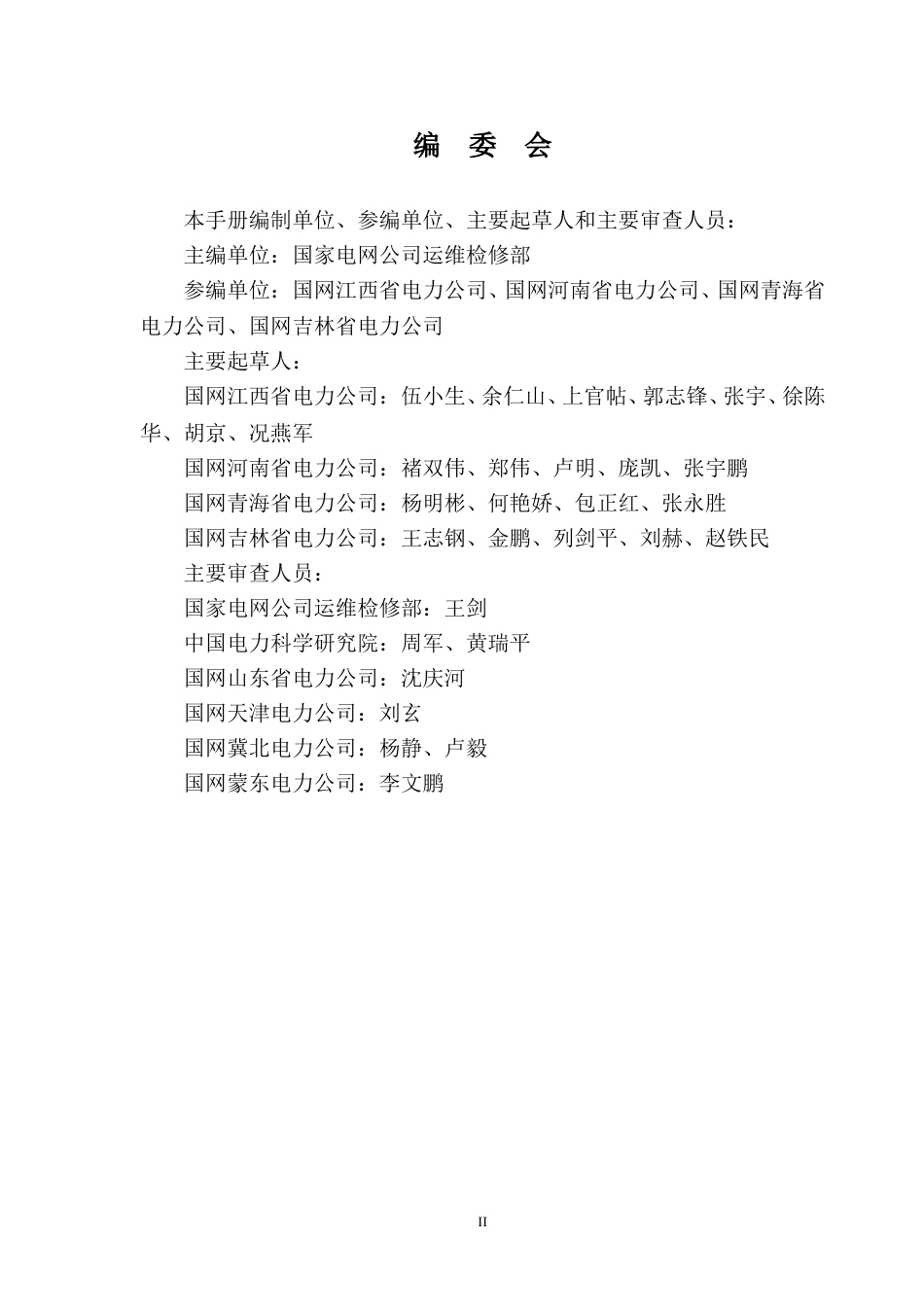 编 委 会

本手册编制单位、参编单位、主要起草人和主要审查人员：

主编单位：国家电网公司运维检修部

参编单位：国网江西省电力公司、国网河南省电力公司、国网青海省电力公司、国网吉林省电力公司

主要起草人：

国网江西省电力公司：伍小生、余仁山、上官帖、郭志锋、张宇、徐陈华、胡京、况燕军

国网河南省电力公司：褚双伟、郑伟、卢明、庞凯、张宇鹏

国网青海省电力公司：杨明彬、何艳娇、包正红、张永胜

国网吉林省电力公司：王志钢、金鹏、列剑平、刘赫、赵铁民

主要审查人员：

国家电网公司运维检修部：王剑

中国电力科学研究院：周军、黄瑞平

国网山东省电力公司：沈庆河

国网天津电力公司：刘玄

国网冀北电力公司：杨静、卢毅

国网蒙东电力公司：李文鹏

II